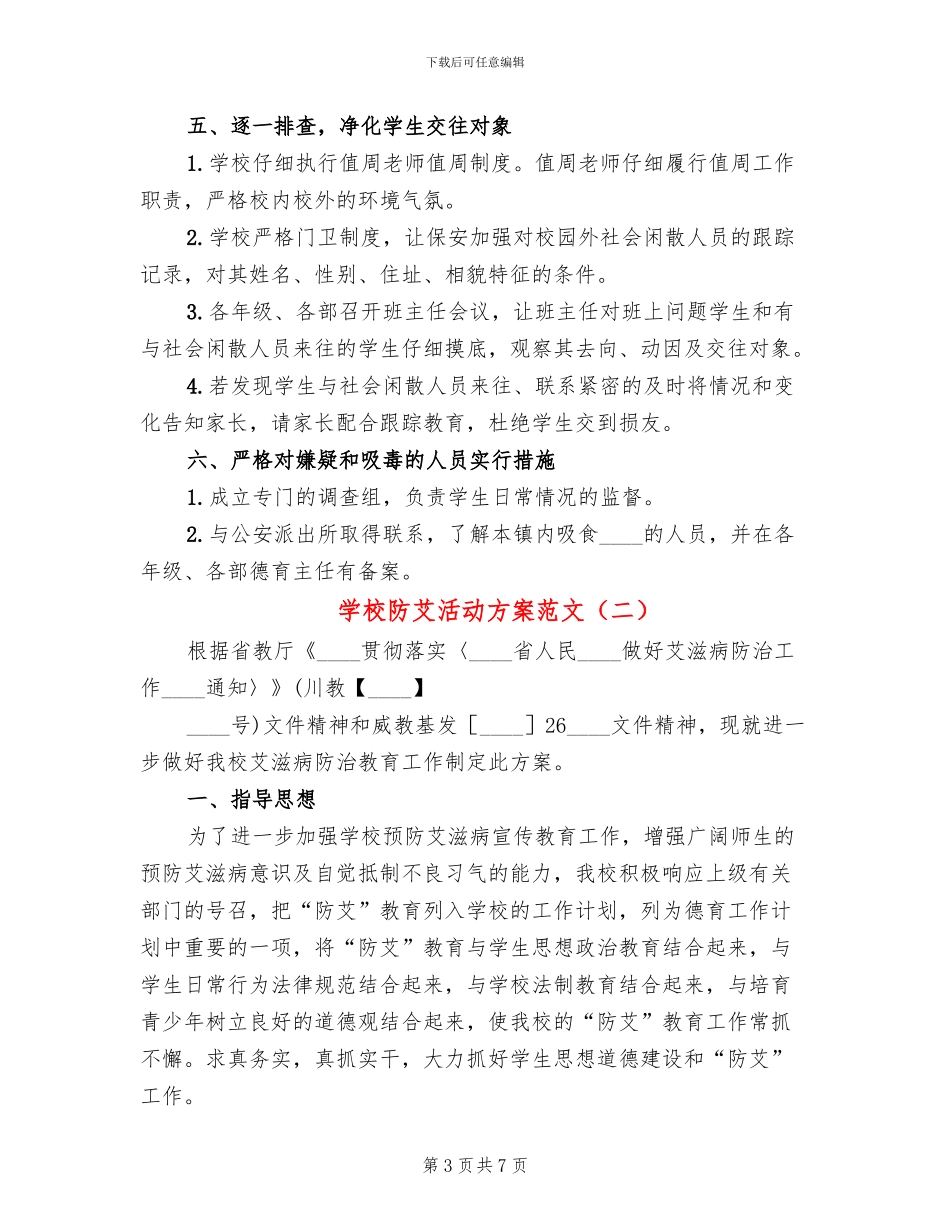 下载后可任意编辑

五、逐一排查，净化学生交往对象

1.学校仔细执行值周老师值周制度。值周老师仔细履行值周工作职责，严格校内校外的环境气氛。

2.学校严格门卫制度，让保安加强对校园外社会闲散人员的跟踪记录，对其姓名、性别、住址、相貌特征的条件。

3.各年级、各部召开班主任会议，让班主任对班上问题学生和有与社会闲散人员来往的学生仔细摸底，观察其去向、动因及交往对象。

4.若发现学生与社会闲散人员来往、联系紧密的及时将情况和变化告知家长，请家长配合跟踪教育，杜绝学生交到损友。

六、严格对嫌疑和吸毒的人员实行措施

1.成立专门的调查组，负责学生日常情况的监督。

2.与公安派出所取得联系，了解本镇内吸食____的人员，并在各年级、各部德育主任有备案。

学校防艾活动方案范文（二）

根据省教厅《____贯彻落实〈____省人民____做好艾滋病防治工作____通知〉》(川教【____】

____号)文件精神和威教基发［____］26____文件精神，现就进一步做好我校艾滋病防治教育工作制定此方案。

一、指导思想

为了进一步加强学校预防艾滋病宣传教育工作，增强广阔师生的预防艾滋病意识及自觉抵制不良习气的能力，我校积极响应上级有关部门的号召，把“防艾”教育列入学校的工作计划，列为德育工作计划中重要的一项，将“防艾”教育与学生思想政治教育结合起来，与学生日常行为法律规范结合起来，与学校法制教育结合起来，与培育青少年树立良好的道德观结合起来，使我校的“防艾”教育工作常抓不懈。求真务实，真抓实干，大力抓好学生思想道德建设和“防艾”工作。

第 3 页 共 7 页